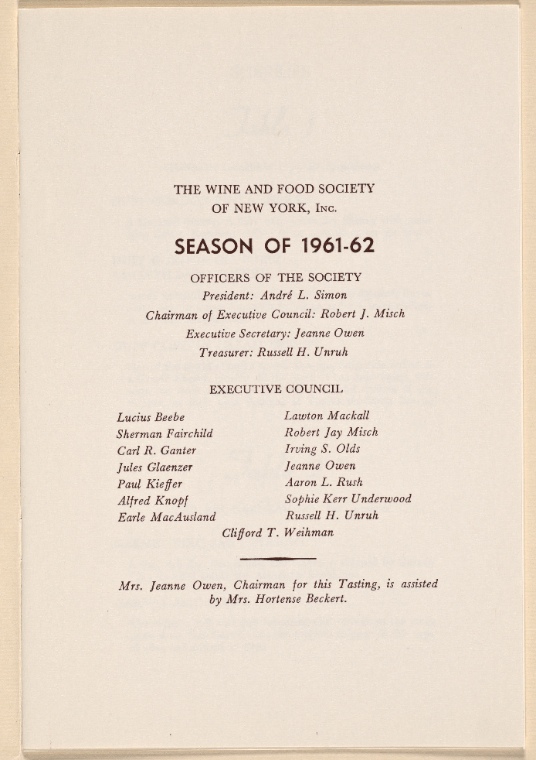 THE WINE AND FOOD SOCIETY
OF NEW YORK, Inc.

SEASON OF 1961-62

OFFICERS OF THE SOCIETY
President: André L. Simon
Chairman of Executive Council: Robert J. Misch
Executive Secretary: Jeanne Owen
Treasurer: Russell H. Unruh

EXECUTIVE COUNCIL

Lucius Beebe
Sherman Fairchild
Carl R. Ganter
Jules Glaenzer
Paul Kieffer
Alfred Knopf
Earle MacAusland

Lawton Mackall
Robert Jay Misch
Irving S. Olds
Jeanne Owen
Aaron L. Rush
Sophie Kerr Underwood
Russell H. Unruh

Clifford T. Weihman

Mrs. Jeanne Owen, Chairman for this Tasting, is assisted by Mrs. Hortense Beckert.